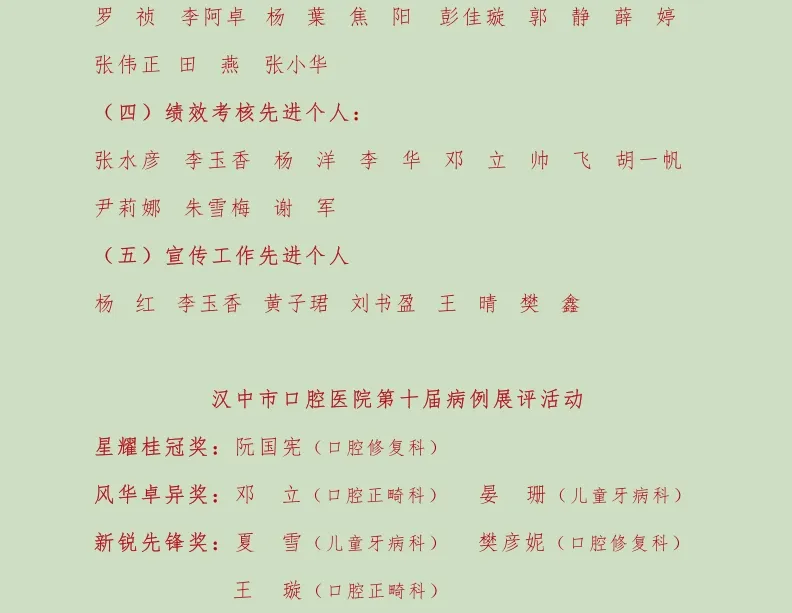 罗　祯　李阿卓　杨　葉　焦　阳　彭佳璇　郭　静　薛　婷

张伟正　田　燕　张小华

（四）绩效考核先进个人：

张水彦　李玉香　杨　洋　李　华　邓　立　帅　飞　胡一帆

尹莉娜　朱雪梅　谢　军

（五）宣传工作先进个人

杨　红　李玉香　黄子珺　刘书盈　王　晴　樊　鑫

汉中市口腔医院第十届病例展评活动

星耀桂冠奖：阮国宪（口腔修复科）

风华卓异奖：邓　立（口腔正畸科）　晏　珊（儿童牙病科）

新锐先锋奖：夏　雪（儿童牙病科）　樊彦妮（口腔修复科）

王　璇（口腔正畸科）